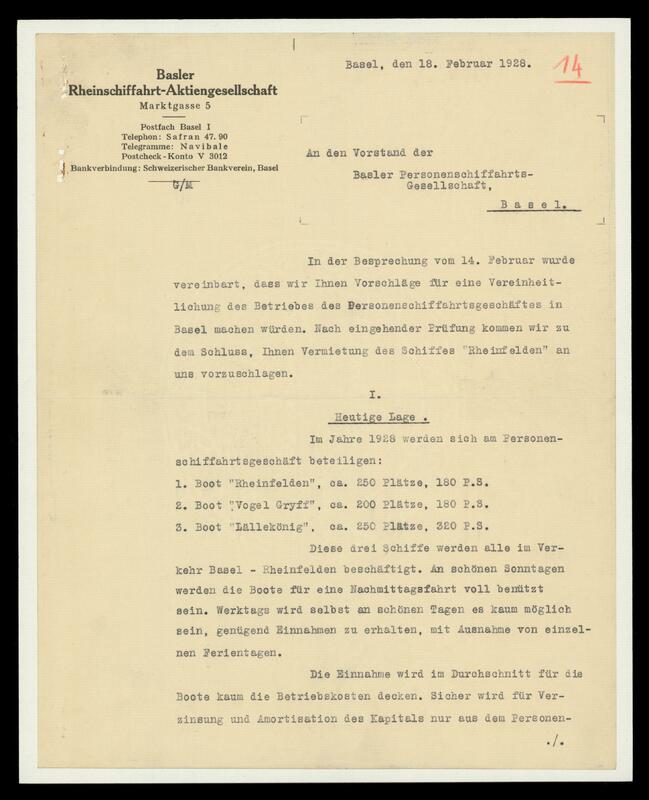 Basler
Rheinschiffahrt-Aktiengesellschaft
Marktgasse 5

Postfach Basel I
Telephon: Safran 47. 90
Telegramme: Navibale
Postcheck-Konto V 3012
Bankverbindung: Schweizerischer Bankverein, Basel

G/M

Basel, den 18. Februar 1928.

14

An den Vorstand der

Basler Personenschiffahrts-Gesellschaft,

Basel.

In der Besprechung vom 14. Februar wurde vereinbart, dass wir Ihnen Vorschläge für eine Vereinheitlichung des Betriebes des Personenschiffahrtsgeschäftes in Basel machen würden. Nach eingehender Prüfung kommen wir zu dem Schluss, Ihnen Vermietung des Schiffes "Rheinfelden" an uns vorzuschlagen.

I.

Heutige Lage .

Im Jahre 1928 werden sich am Personenschiffahrtsgeschäft beteiligen:

1. Boot "Rheinfelden", ca. 250 Plätze, 180 P.S.

2. Boot "Vogel Gryff", ca. 200 Plätze, 180 P.S.

3. Boot "Lällekönig", ca. 250 Plätze, 320 P.S.

Diese drei Schiffe werden alle im Verkehr Basel - Rheinfelden beschäftigt. An schönen Sonntagen werden die Boote für eine Nachmittagsfahrt voll benützt sein. Werktags wird selbst an schönen Tagen es kaum möglich sein, genügend Einnahmen zu erhalten, mit Ausnahme von einzelnen Ferientagen.

Die Einnahme wird im Durchschnitt für die Boote kaum die Betriebskosten decken. Sicher wird für Verzinsung und Amortisation des Kapitals nur aus dem Personen-

./.